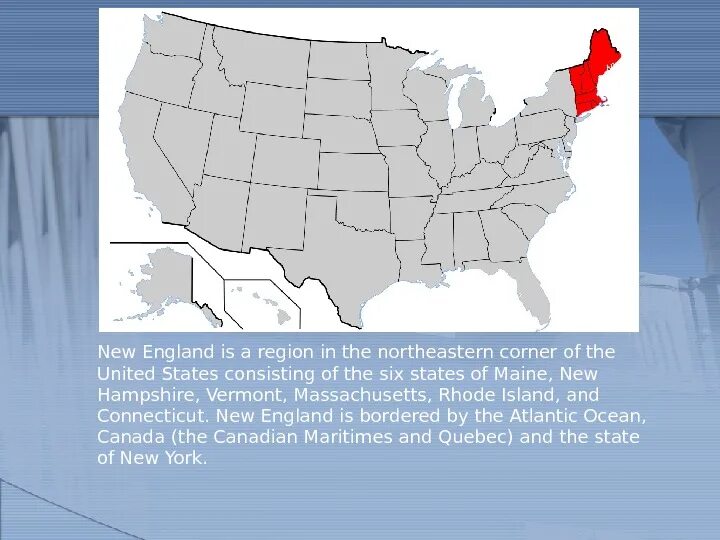 New England is a region in the northeastern corner of the United States consisting of the six states of Maine, New Hampshire, Vermont, Massachusetts, Rhode Island, and Connecticut. New England is bordered by the Atlantic Ocean, Canada (the Canadian Maritimes and Quebec) and the state of New York.